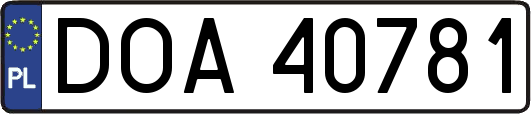 PL

DOA 40781